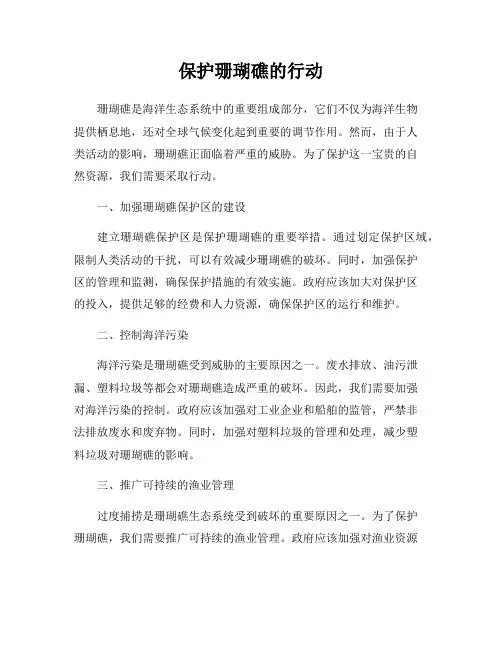 保护珊瑚礁的行动

珊瑚礁是海洋生态系统中的重要组成部分，它们不仅为海洋生物提供栖息地，还对全球气候变化起到重要的调节作用。然而，由于人类活动的影响，珊瑚礁正面临着严重的威胁。为了保护这一宝贵的自然资源，我们需要采取行动。

一、加强珊瑚礁保护区的建设

建立珊瑚礁保护区是保护珊瑚礁的重要举措。通过划定保护区域，限制人类活动的干扰，可以有效减少珊瑚礁的破坏。同时，加强保护区的管理和监测，确保保护措施的有效实施。政府应该加大对保护区的投入，提供足够的经费和人力资源，确保保护区的运行和维护。

二、控制海洋污染

海洋污染是珊瑚礁受到威胁的主要原因之一。废水排放、油污泄漏、塑料垃圾等都会对珊瑚礁造成严重的破坏。因此，我们需要加强对海洋污染的控制。政府应该加强对工业企业和船舶的监管，严禁非法排放废水和废弃物。同时，加强对塑料垃圾的管理和处理，减少塑料垃圾对珊瑚礁的影响。

三、推广可持续的渔业管理

过度捕捞是珊瑚礁生态系统受到破坏的重要原因之一。为了保护珊瑚礁，我们需要推广可持续的渔业管理。政府应该加强对渔业资源